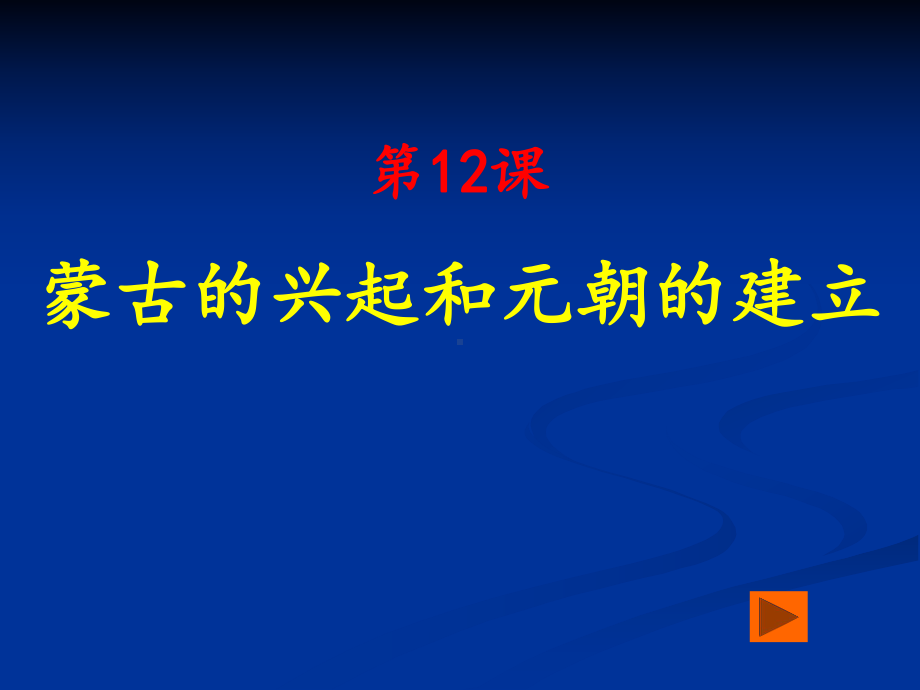 第12课

蒙古的兴起和元朝的建立